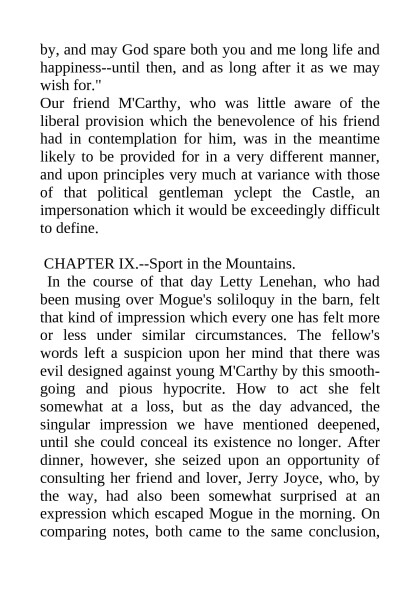 by, and may God spare both you and me long life and happiness--until then, and as long after it as we may wish for."
Our friend M'Carthy, who was little aware of the liberal provision which the benevolence of his friend had in contemplation for him, was in the meantime likely to be provided for in a very different manner, and upon principles very much at variance with those of that political gentleman yclept the Castle, an impersonation which it would be exceedingly difficult to define.

CHAPTER IX.--Sport in the Mountains.
In the course of that day Letty Lenehan, who had been musing over Mogue's soliloquy in the barn, felt that kind of impression which every one has felt more or less under similar circumstances. The fellow's words left a suspicion upon her mind that there was evil designed against young M'Carthy by this smooth-going and pious hypocrite. How to act she felt somewhat at a loss, but as the day advanced, the singular impression we have mentioned deepened, until she could conceal its existence no longer. After dinner, however, she seized upon an opportunity of consulting her friend and lover, Jerry Joyce, who, by the way, had also been somewhat surprised at an expression which escaped Mogue in the morning. On comparing notes, both came to the same conclusion,